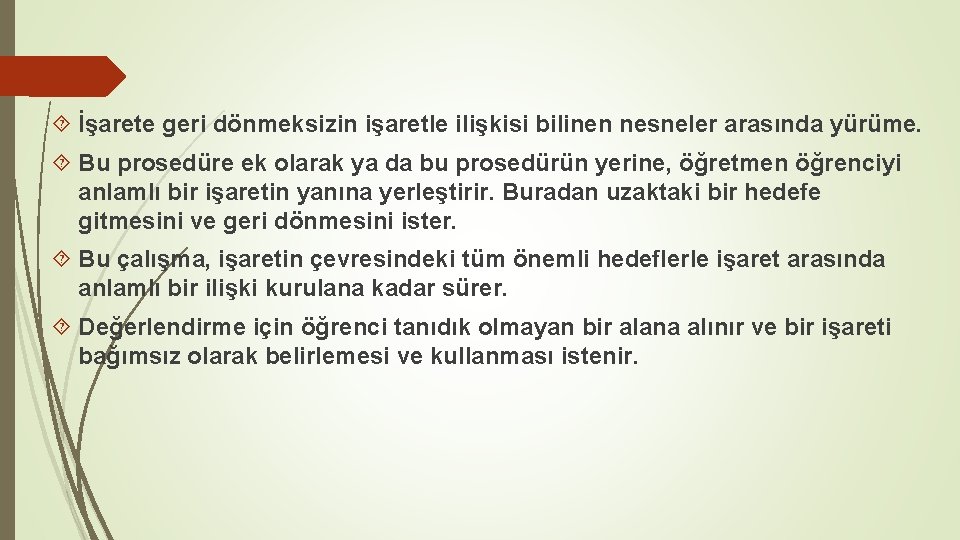 İşarete geri dönmeksizin işaretle ilişkisi bilinen nesneler arasında yürüme.

Bu prosedüre ek olarak ya da bu prosedürün yerine, öğretmen öğrenciyi anlamlı bir işaretin yanına yerleştirir. Buradan uzaktaki bir hedefe gitmesini ve geri dönmesini ister.

Bu çalışma, işaretin çevresindeki tüm önemli hedeflerle işaret arasında anlamlı bir ilişki kurulana kadar sürer.

Değerlendirme için öğrenci tanıdık olmayan bir alana alınır ve bir işareti bağımsız olarak belirlemesi ve kullanması istenir.